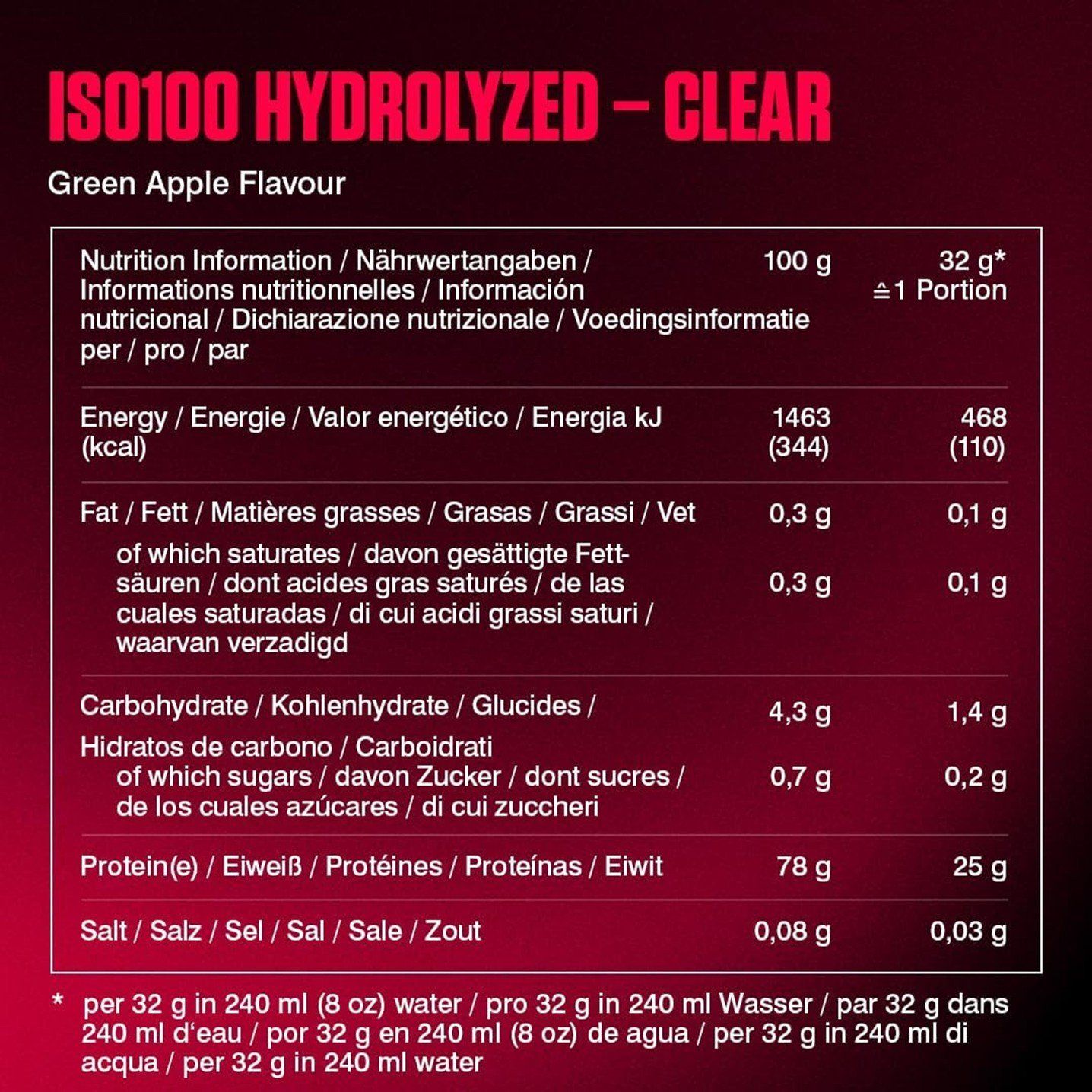 ISO100 HYDROLYZED – CLEAR

Green Apple Flavour

| Nutrition Information / Nährwertangaben / Informations nutritionnelles / Información nutricional / Dichiarazione nutrizionale / Voedingsinformatie per / pro / par | 100 g | 32 g* ≙1 Portion |
|---|---|---|
| Energy / Energie / Valor energético / Energia kJ (kcal) | 1463 (344) | 468 (110) |
| Fat / Fett / Matières grasses / Grasas / Grassi / Vet | 0,3 g | 0,1 g |
| of which saturates / davon gesättigte Fettsäuren / dont acides gras saturés / de las cuales saturadas / di cui acidi grassi saturi / waarvan verzadigd | 0,3 g | 0,1 g |
| Carbohydrate / Kohlenhydrate / Glucides / Hidratos de carbono / Carboidrati | 4,3 g | 1,4 g |
| of which sugars / davon Zucker / dont sucres / de los cuales azúcares / di cui zuccheri | 0,7 g | 0,2 g |
| Protein(e) / Eiweiß / Protéines / Proteínas / Eiwit | 78 g | 25 g |
| Salt / Salz / Sel / Sal / Sale / Zout | 0,08 g | 0,03 g |

* per 32 g in 240 ml (8 oz) water / pro 32 g in 240 ml Wasser / par 32 g dans 240 ml d'eau / por 32 g en 240 ml (8 oz) de agua / per 32 g in 240 ml di acqua / per 32 g in 240 ml water